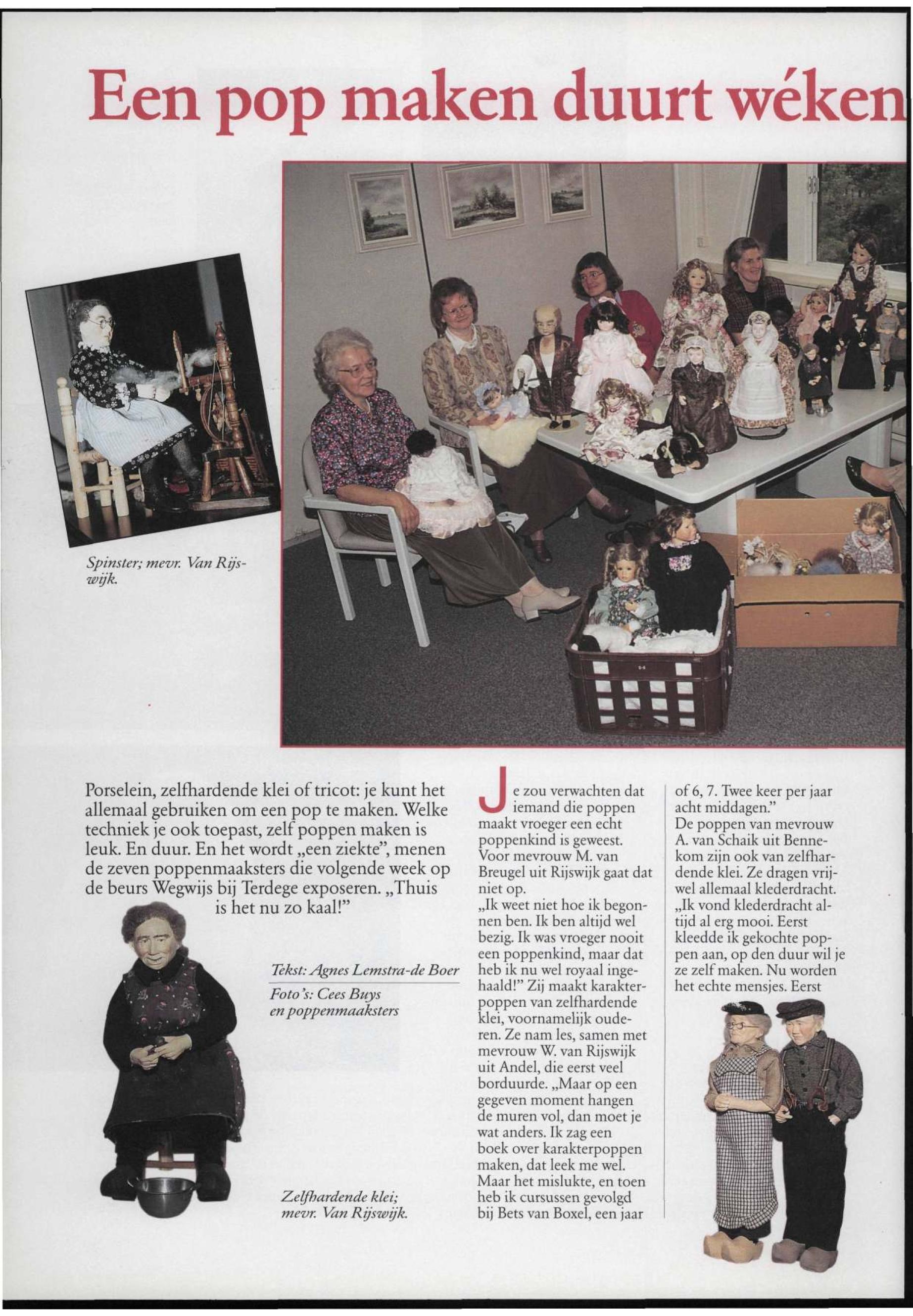 Een pop maken duurt wéken

Spinster; mevr. Van Rijswijk.

Porselein, zelfhardende klei of tricot: je kunt het allemaal gebruiken om een pop te maken. Welke techniek je ook toepast, zelf poppen maken is leuk. En duur. En het wordt „een ziekte", menen de zeven poppenmaaksters die volgende week op de beurs Wegwijs bij Terdege exposeren. „Thuis is het nu zo kaal!"

Tekst: Agnes Lemstra-de Boer

Foto's: Cees Buys en poppenmaaksters

Zelfhardende klei; mevr. Van Rijswijk.

Je zou verwachten dat iemand die poppen maakt vroeger een echt poppenkind is geweest. Voor mevrouw M. van Breugel uit Rijswijk gaat dat niet op.
„Ik weet niet hoe ik begonnen ben. Ik ben altijd wel bezig. Ik was vroeger nooit een poppenkind, maar dat heb ik nu wel royaal ingehaald!" Zij maakt karakterpoppen van zelfhardende klei, voornamelijk ouderen. Ze nam les, samen met mevrouw W. van Rijswijk uit Andel, die eerst veel borduurde. „Maar op een gegeven moment hangen de muren vol, dan moet je wat anders. Ik zag een boek over karakterpoppen maken, dat leek me wel. Maar het mislukte, en toen heb ik cursussen gevolgd bij Bets van Boxel, een jaar of 6, 7. Twee keer per jaar acht middagen."
De poppen van mevrouw A. van Schaik uit Bennekom zijn ook van zelfhardende klei. Ze dragen vrijwel allemaal klederdracht. „Ik vond klederdracht altijd al erg mooi. Eerst kleedde ik gekochte poppen aan, op den duur wil je ze zelf maken. Nu worden het echte mensjes. Eerst